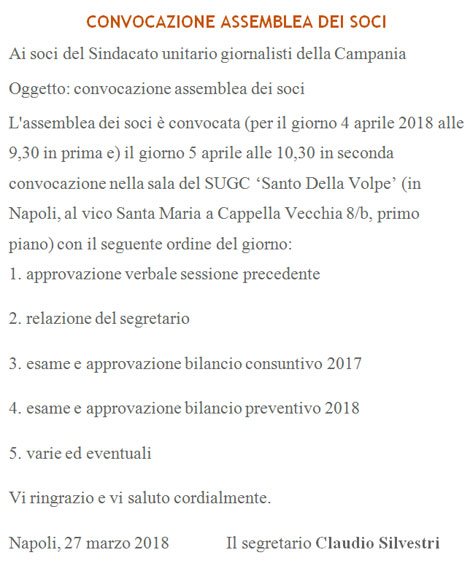 CONVOCAZIONE ASSEMBLEA DEI SOCI

Ai soci del Sindacato unitario giornalisti della Campania

Oggetto: convocazione assemblea dei soci

L'assemblea dei soci è convocata (per il giorno 4 aprile 2018 alle 9,30 in prima e) il giorno 5 aprile alle 10,30 in seconda convocazione nella sala del SUGC ‘Santo Della Volpe’ (in Napoli, al vico Santa Maria a Cappella Vecchia 8/b, primo piano) con il seguente ordine del giorno:

1. approvazione verbale sessione precedente

2. relazione del segretario

3. esame e approvazione bilancio consuntivo 2017

4. esame e approvazione bilancio preventivo 2018

5. varie ed eventuali

Vi ringrazio e vi saluto cordialmente.

Napoli, 27 marzo 2018 Il segretario Claudio Silvestri